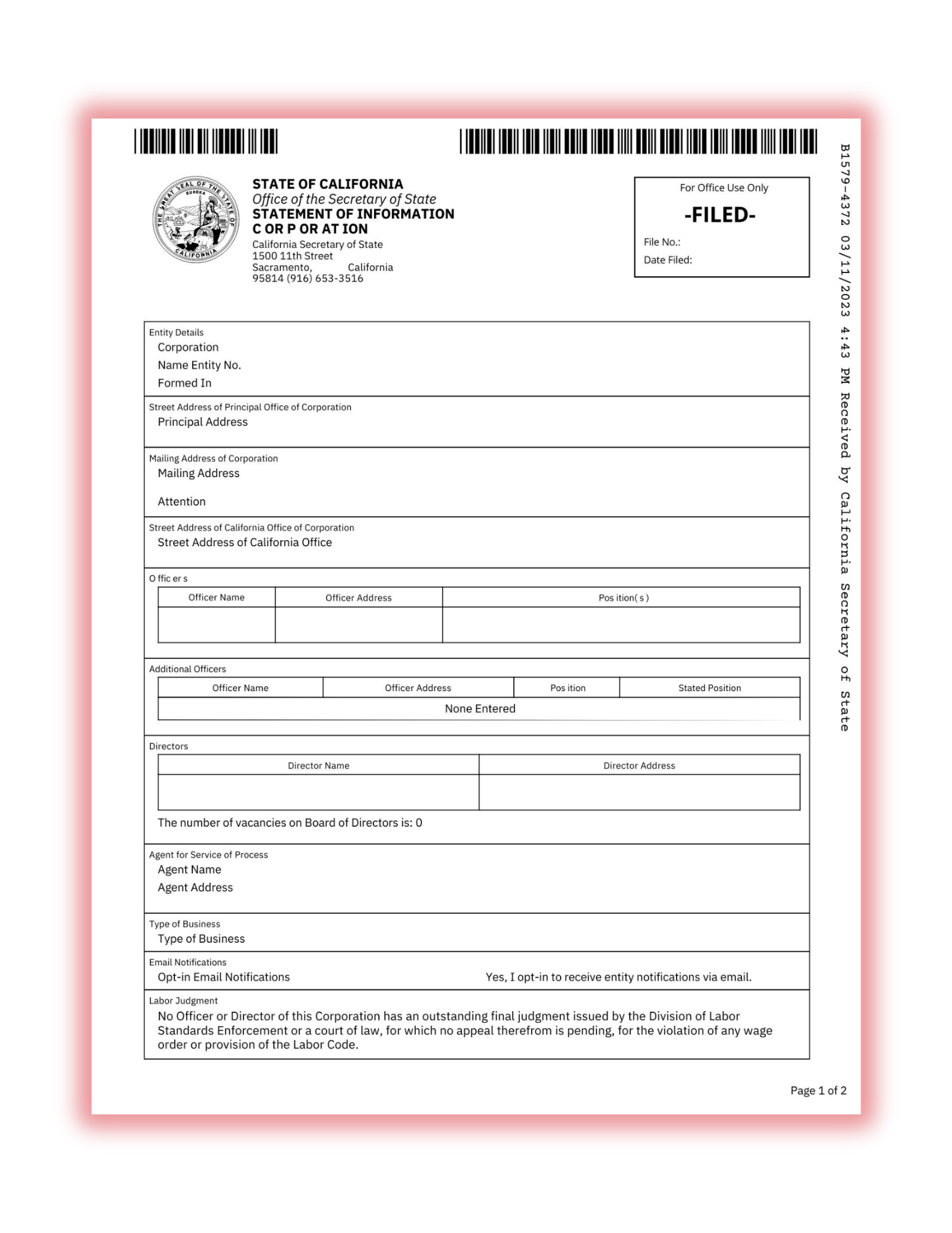 THE GREAT SEAL OF THE STATE OF CALIFORNIA
EUREKA

STATE OF CALIFORNIA
Office of the Secretary of State
STATEMENT OF INFORMATION
C OR P OR AT ION
California Secretary of State
1500 11th Street
Sacramento, California
95814 (916) 653-3516

For Office Use Only
-FILED-
File No.:
Date Filed:

B1579-4372 03/11/2023 4:43 PM Received by California Secretary of State

Entity Details
Corporation
Name Entity No.
Formed In

Street Address of Principal Office of Corporation
Principal Address

Mailing Address of Corporation
Mailing Address

Attention

Street Address of California Office of Corporation
Street Address of California Office

O ffic er s

| Officer Name | Officer Address | Pos ition( s ) |
|---|---|---|
| | | |

Additional Officers

| Officer Name | Officer Address | Pos ition | Stated Position |
|---|---|---|---|
| None Entered | | | |

Directors

| Director Name | Director Address |
|---|---|
| | |

The number of vacancies on Board of Directors is: 0

Agent for Service of Process
Agent Name
Agent Address

Type of Business
Type of Business

Email Notifications
Opt-in Email Notifications Yes, I opt-in to receive entity notifications via email.

Labor Judgment
No Officer or Director of this Corporation has an outstanding final judgment issued by the Division of Labor Standards Enforcement or a court of law, for which no appeal therefrom is pending, for the violation of any wage order or provision of the Labor Code.

Page 1 of 2